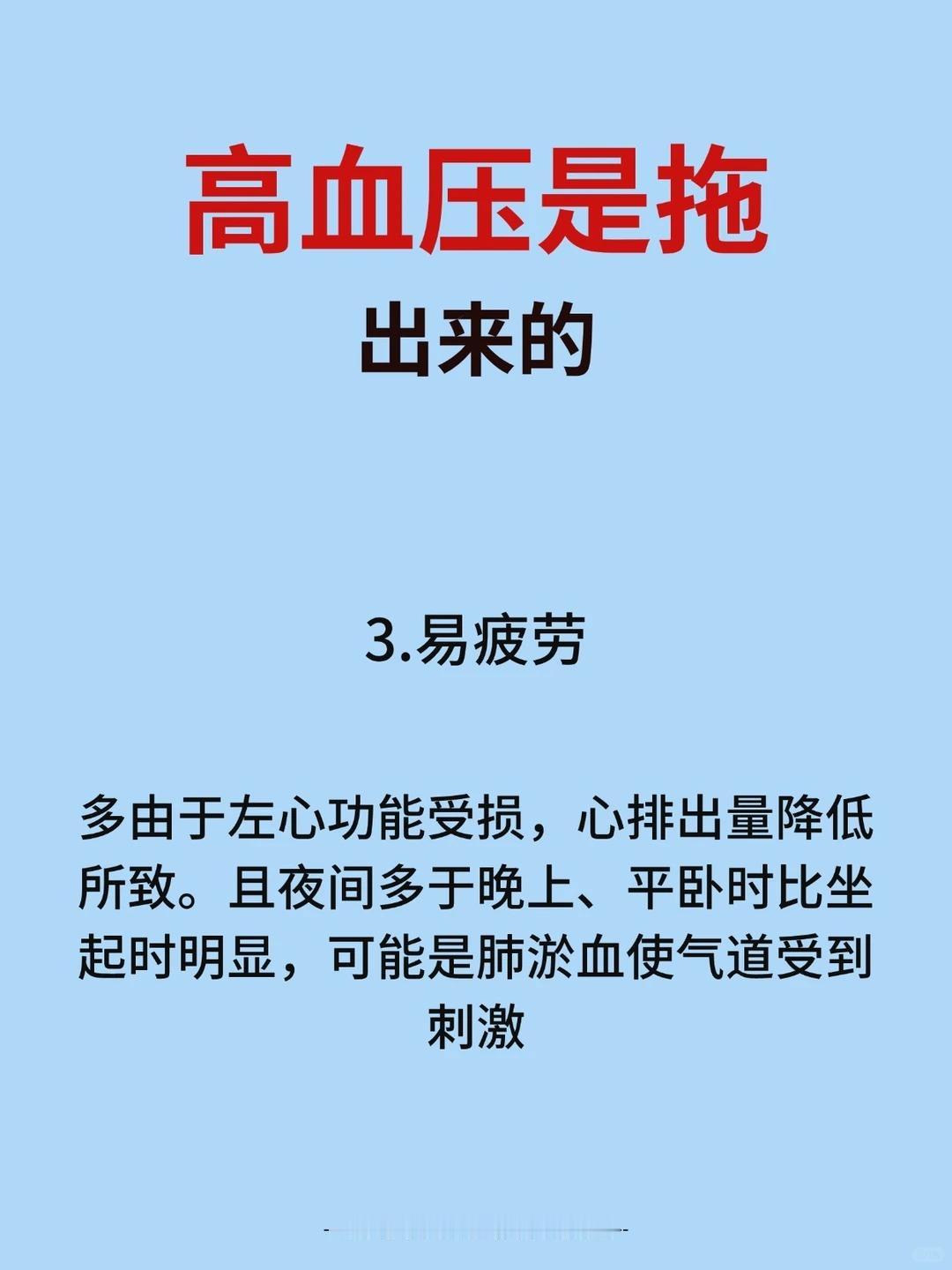 高血压是拖

出来的

3.易疲劳

多由于左心功能受损，心排出量降低所致。且夜间多于晚上、平卧时比坐起时明显，可能是肺淤血使气道受到刺激